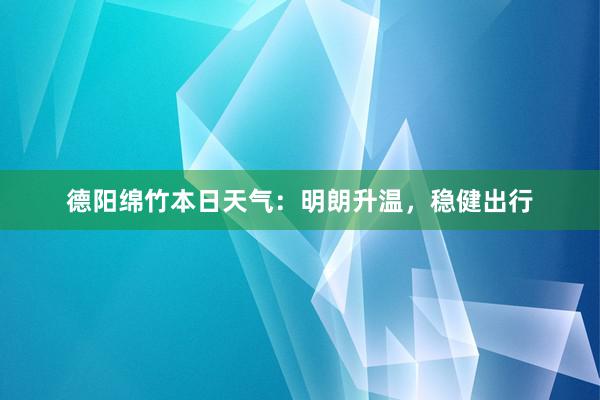 德阳绵竹本日天气：明朗升温，稳健出行